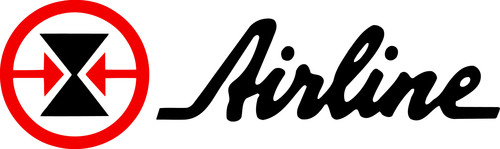 Airline